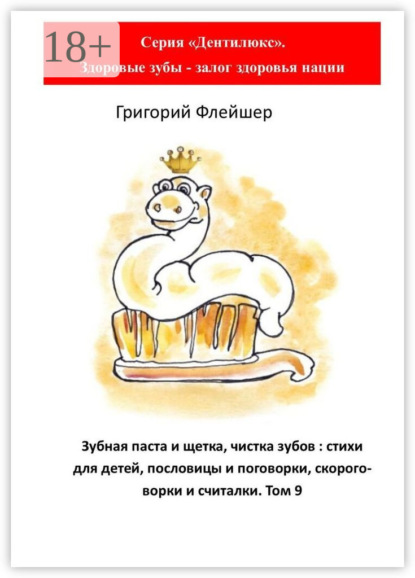 18+

Серия «Дентилюкс».
Здоровые зубы - залог здоровья нации

Григорий Флейшер

Зубная паста и щетка, чистка зубов : стихи для детей, пословицы и поговорки, скороговорки и считалки. Том 9